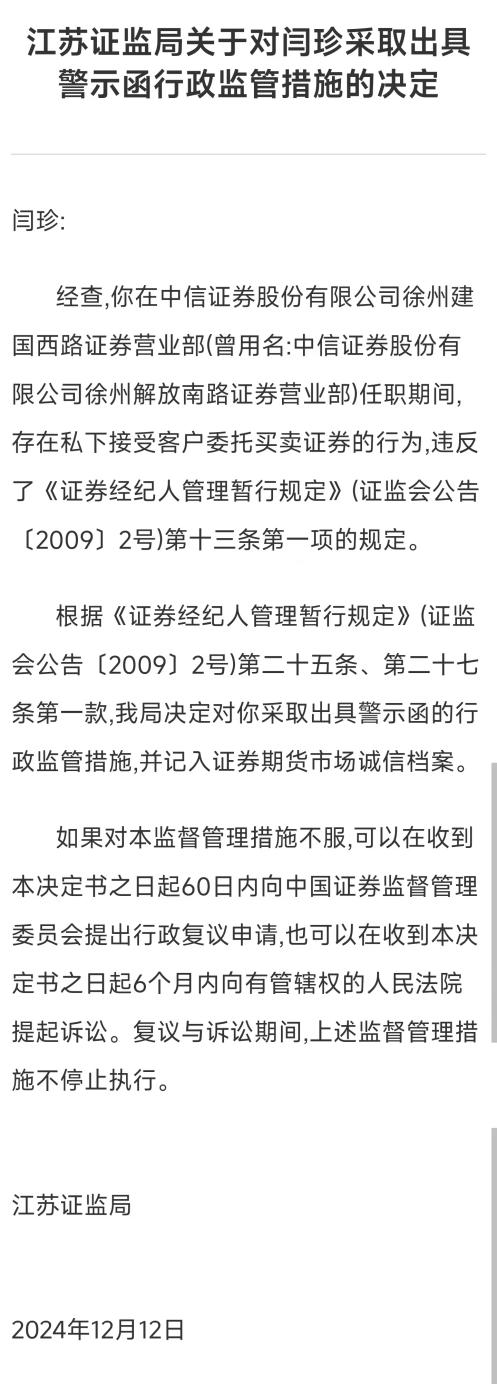 江苏证监局关于对闫珍采取出具警示函行政监管措施的决定

闫珍:

经查,你在中信证券股份有限公司徐州建国西路证券营业部(曾用名:中信证券股份有限公司徐州解放南路证券营业部)任职期间,存在私下接受客户委托买卖证券的行为,违反了《证券经纪人管理暂行规定》(证监会公告〔2009〕2号)第十三条第一项的规定。

根据《证券经纪人管理暂行规定》(证监会公告〔2009〕2号)第二十五条、第二十七条第一款,我局决定对你采取出具警示函的行政监管措施,并记入证券期货市场诚信档案。

如果对本监督管理措施不服,可以在收到本决定书之日起60日内向中国证券监督管理委员会提出行政复议申请,也可以在收到本决定书之日起6个月内向有管辖权的人民法院提起诉讼。复议与诉讼期间,上述监督管理措施不停止执行。

江苏证监局

2024年12月12日